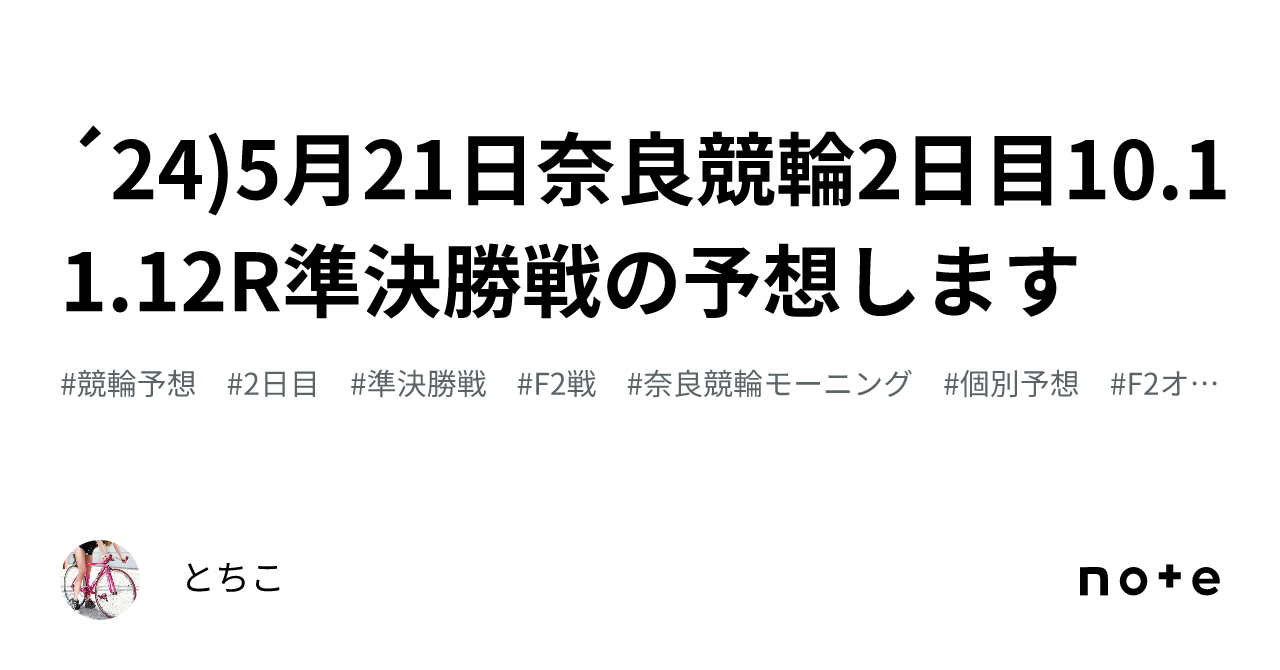 ´24)5月21日奈良競輪2日目10.11.12R準決勝戦の予想します

#競輪予想　#2日目　#準決勝戦　#F2戦　#奈良競輪モーニング　#個別予想　#F2オ…

とちこ

note